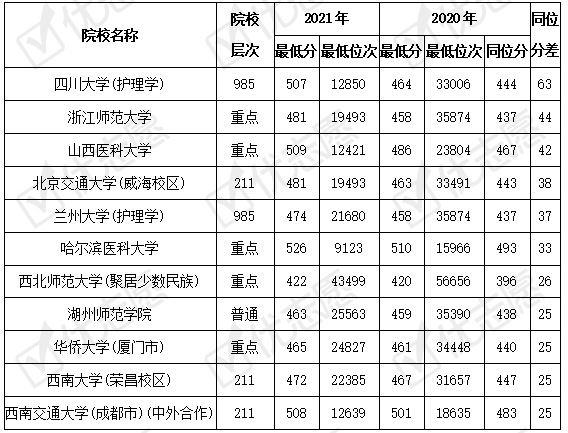 | 院校名称 | 院校层次 | 2021年 最低分 | 2021年 最低位次 | 2020年 最低分 | 2020年 最低位次 | 2020年 同位分 | 同位分差 |
|---|---|---|---|---|---|---|---|
| 四川大学(护理学) | 985 | 507 | 12850 | 464 | 33006 | 444 | 63 |
| 浙江师范大学 | 重点 | 481 | 19493 | 458 | 35874 | 437 | 44 |
| 山西医科大学 | 重点 | 509 | 12421 | 486 | 23804 | 467 | 42 |
| 北京交通大学(威海校区) | 211 | 481 | 19493 | 463 | 33491 | 443 | 38 |
| 兰州大学(护理学) | 985 | 474 | 21680 | 458 | 35874 | 437 | 37 |
| 哈尔滨医科大学 | 重点 | 526 | 9123 | 510 | 15966 | 493 | 33 |
| 西北师范大学(聚居少数民族) | 重点 | 422 | 43499 | 420 | 56656 | 396 | 26 |
| 湖州师范学院 | 普通 | 463 | 25563 | 459 | 35390 | 438 | 25 |
| 华侨大学(厦门市) | 重点 | 465 | 24827 | 461 | 34448 | 440 | 25 |
| 西南大学(荣昌校区) | 211 | 472 | 22385 | 467 | 31657 | 447 | 25 |
| 西南交通大学(成都市)(中外合作) | 211 | 508 | 12639 | 501 | 18635 | 483 | 25 |